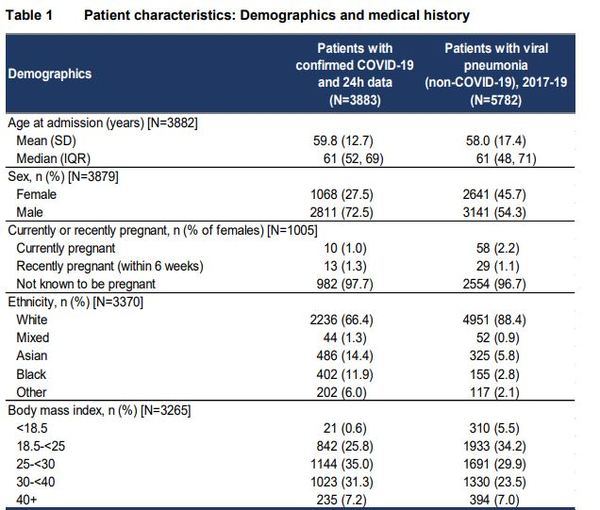 Table 1 Patient characteristics: Demographics and medical history

| Demographics | Patients with confirmed COVID-19 and 24h data (N=3883) | Patients with viral pneumonia (non-COVID-19), 2017-19 (N=5782) |
|---|---|---|
| Age at admission (years) [N=3882] | | |
| Mean (SD) | 59.8 (12.7) | 58.0 (17.4) |
| Median (IQR) | 61 (52, 69) | 61 (48, 71) |
| Sex, n (%) [N=3879] | | |
| Female | 1068 (27.5) | 2641 (45.7) |
| Male | 2811 (72.5) | 3141 (54.3) |
| Currently or recently pregnant, n (% of females) [N=1005] | | |
| Currently pregnant | 10 (1.0) | 58 (2.2) |
| Recently pregnant (within 6 weeks) | 13 (1.3) | 29 (1.1) |
| Not known to be pregnant | 982 (97.7) | 2554 (96.7) |
| Ethnicity, n (%) [N=3370] | | |
| White | 2236 (66.4) | 4951 (88.4) |
| Mixed | 44 (1.3) | 52 (0.9) |
| Asian | 486 (14.4) | 325 (5.8) |
| Black | 402 (11.9) | 155 (2.8) |
| Other | 202 (6.0) | 117 (2.1) |
| Body mass index, n (%) [N=3265] | | |
| <18.5 | 21 (0.6) | 310 (5.5) |
| 18.5-<25 | 842 (25.8) | 1933 (34.2) |
| 25-<30 | 1144 (35.0) | 1691 (29.9) |
| 30-<40 | 1023 (31.3) | 1330 (23.5) |
| 40+ | 235 (7.2) | 394 (7.0) |